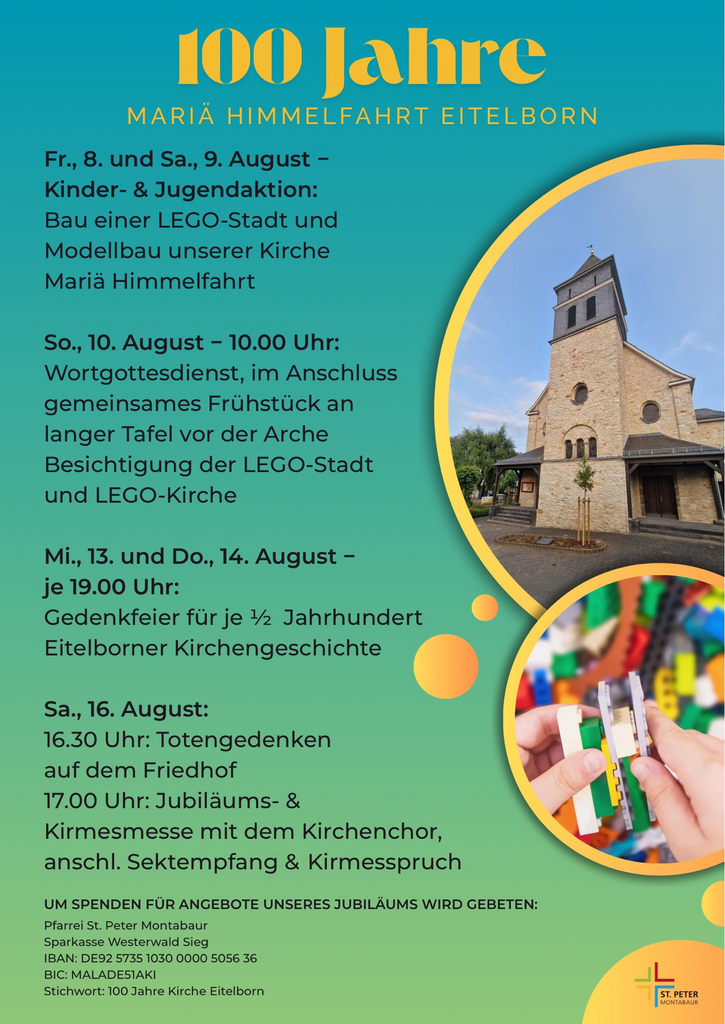 100 Jahre
MARIÄ HIMMELFAHRT EITELBORN

Fr., 8. und Sa., 9. August – Kinder- & Jugendaktion:
Bau einer LEGO-Stadt und Modellbau unserer Kirche Mariä Himmelfahrt

So., 10. August – 10.00 Uhr:
Wortgottesdienst, im Anschluss gemeinsames Frühstück an langer Tafel vor der Arche
Besichtigung der LEGO-Stadt und LEGO-Kirche

Mi., 13. und Do., 14. August – je 19.00 Uhr:
Gedenkfeier für je ½ Jahrhundert Eitelborner Kirchengeschichte

Sa., 16. August:
16.30 Uhr: Totengedenken auf dem Friedhof
17.00 Uhr: Jubiläums- & Kirmesmesse mit dem Kirchenchor, anschl. Sektempfang & Kirmesspruch

UM SPENDEN FÜR ANGEBOTE UNSERES JUBILÄUMS WIRD GEBETEN:
Pfarrei St. Peter Montabaur
Sparkasse Westerwald Sieg
IBAN: DE92 5735 1030 0000 5056 36
BIC: MALADE51AKI
Stichwort: 100 Jahre Kirche Eitelborn

ST. PETER
MONTABAUR